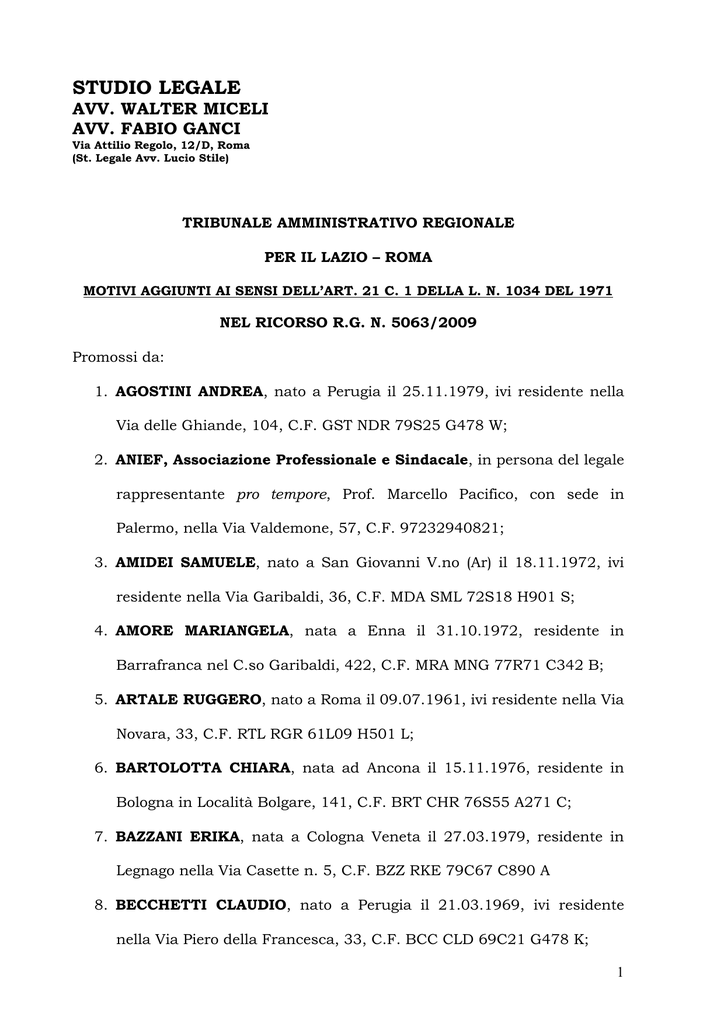 STUDIO LEGALE
AVV. WALTER MICELI
AVV. FABIO GANCI
Via Attilio Regolo, 12/D, Roma
(St. Legale Avv. Lucio Stile)

TRIBUNALE AMMINISTRATIVO REGIONALE

PER IL LAZIO – ROMA

MOTIVI AGGIUNTI AI SENSI DELL'ART. 21 C. 1 DELLA L. N. 1034 DEL 1971

NEL RICORSO R.G. N. 5063/2009

Promossi da:

1. AGOSTINI ANDREA, nato a Perugia il 25.11.1979, ivi residente nella Via delle Ghiande, 104, C.F. GST NDR 79S25 G478 W;

2. ANIEF, Associazione Professionale e Sindacale, in persona del legale rappresentante pro tempore, Prof. Marcello Pacifico, con sede in Palermo, nella Via Valdemone, 57, C.F. 97232940821;

3. AMIDEI SAMUELE, nato a San Giovanni V.no (Ar) il 18.11.1972, ivi residente nella Via Garibaldi, 36, C.F. MDA SML 72S18 H901 S;

4. AMORE MARIANGELA, nata a Enna il 31.10.1972, residente in Barrafranca nel C.so Garibaldi, 422, C.F. MRA MNG 77R71 C342 B;

5. ARTALE RUGGERO, nato a Roma il 09.07.1961, ivi residente nella Via Novara, 33, C.F. RTL RGR 61L09 H501 L;

6. BARTOLOTTA CHIARA, nata ad Ancona il 15.11.1976, residente in Bologna in Località Bolgare, 141, C.F. BRT CHR 76S55 A271 C;

7. BAZZANI ERIKA, nata a Cologna Veneta il 27.03.1979, residente in Legnago nella Via Casette n. 5, C.F. BZZ RKE 79C67 C890 A

8. BECCHETTI CLAUDIO, nato a Perugia il 21.03.1969, ivi residente nella Via Piero della Francesca, 33, C.F. BCC CLD 69C21 G478 K;

1